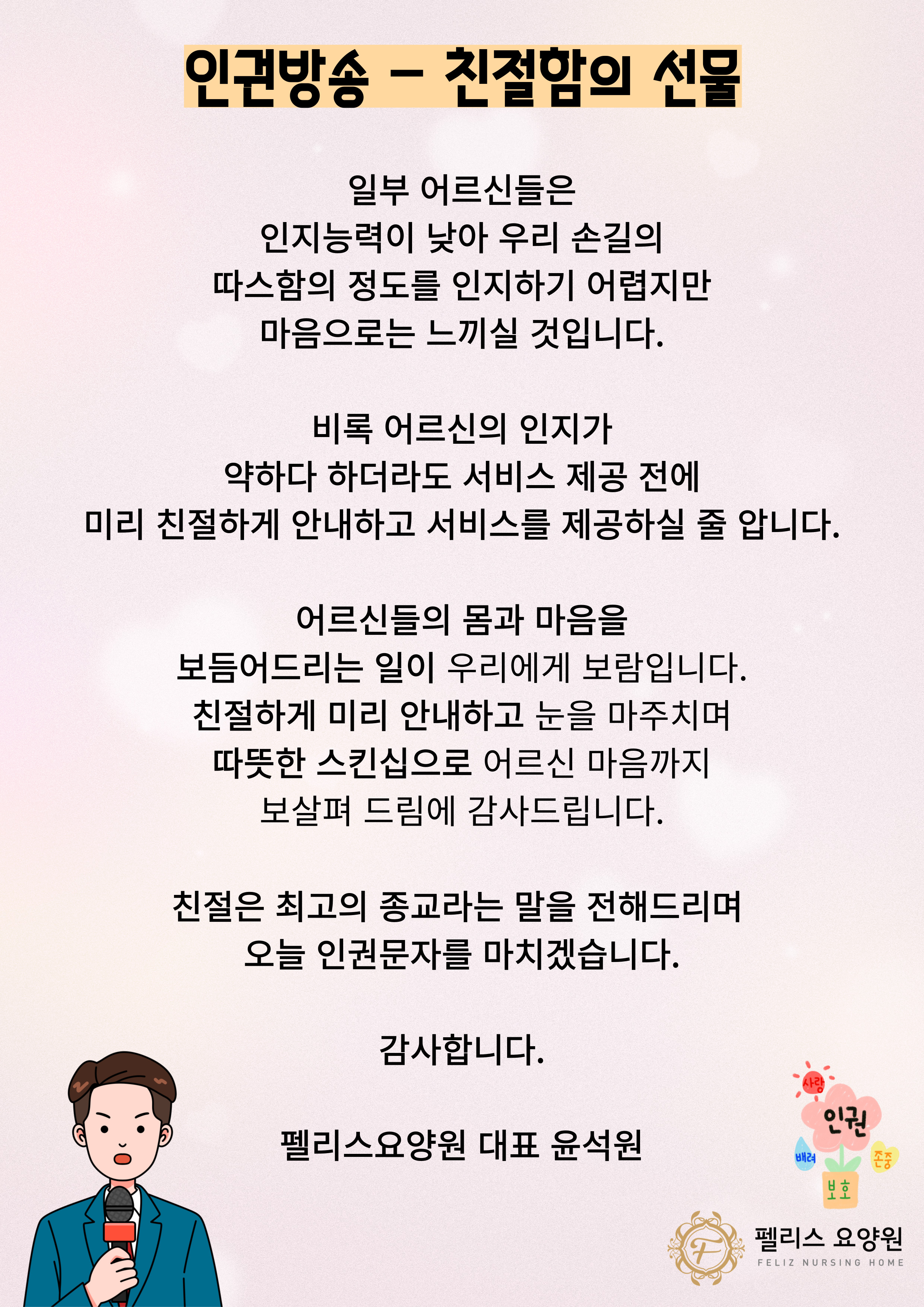 인권방송 – 친절함의 선물

일부 어르신들은
인지능력이 낮아 우리 손길의
따스함의 정도를 인지하기 어렵지만
마음으로는 느끼실 것입니다.

비록 어르신의 인지가
약하다 하더라도 서비스 제공 전에
미리 친절하게 안내하고 서비스를 제공하실 줄 압니다.

어르신들의 몸과 마음을
보듬어드리는 일이 우리에게 보람입니다.
친절하게 미리 안내하고 눈을 마주치며
따뜻한 스킨십으로 어르신 마음까지
보살펴 드림에 감사드립니다.

친절은 최고의 종교라는 말을 전해드리며
오늘 인권문자를 마치겠습니다.

감사합니다.

펠리스요양원 대표 윤석원

사랑
인권
배려
존중
보호

F
펠리스 요양원
FELIZ NURSING HOME